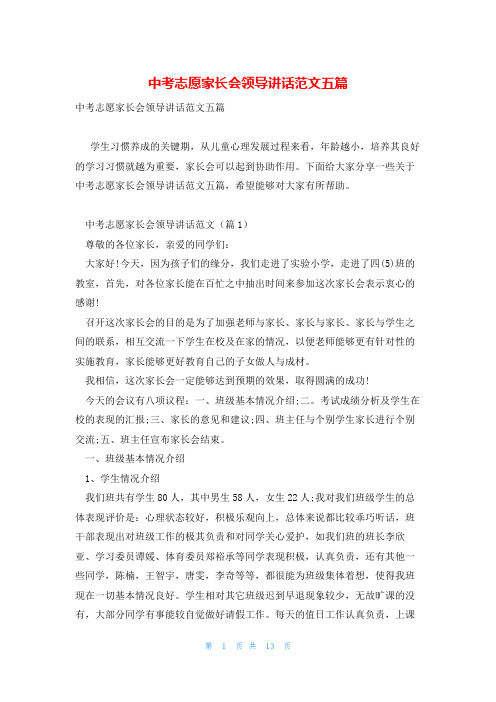 中考志愿家长会领导讲话范文五篇

中考志愿家长会领导讲话范文五篇

学生习惯养成的关键期，从儿童心理发展过程来看，年龄越小，培养其良好的学习习惯就越为重要，家长会可以起到协助作用。下面给大家分享一些关于中考志愿家长会领导讲话范文五篇，希望能够对大家有所帮助。

中考志愿家长会领导讲话范文（篇1）

尊敬的各位家长，亲爱的同学们：

大家好!今天，因为孩子们的缘分，我们走进了实验小学，走进了四(5)班的教室，首先，对各位家长能在百忙之中抽出时间来参加这次家长会表示衷心的感谢!

召开这次家长会的目的是为了加强老师与家长、家长与家长、家长与学生之间的联系，相互交流一下学生在校及在家的情况，以便老师能够更有针对性的实施教育，家长能够更好教育自己的子女做人与成材。

我相信，这次家长会一定能够达到预期的效果，取得圆满的成功!

今天的会议有八项议程：一、班级基本情况介绍;二。考试成绩分析及学生在校的表现的汇报;三、家长的意见和建议;四、班主任与个别学生家长进行个别交流;五、班主任宣布家长会结束。

一、班级基本情况介绍

1、学生情况介绍

我们班共有学生80人，其中男生58人，女生22人;我对我们班级学生的总体表现评价是：心理状态较好，积极乐观向上，总体来说都比较乖巧听话，班干部表现出对班级工作的极其负责和对同学关心爱护，如我们班的班长李欣亚、学习委员谭媛、体育委员郑裕承等同学表现积极，认真负责，还有其他一些同学，陈楠，王智宇，唐雯，李奇等等，都很能为班级集体着想，使得我班现在一切基本情况良好。学生相对其它班级迟到早退现象较少，无故旷课的没有，大部分同学有事能较自觉做好请假工作。每天的值日工作认真负责，上课

第 1 页 共 13 页